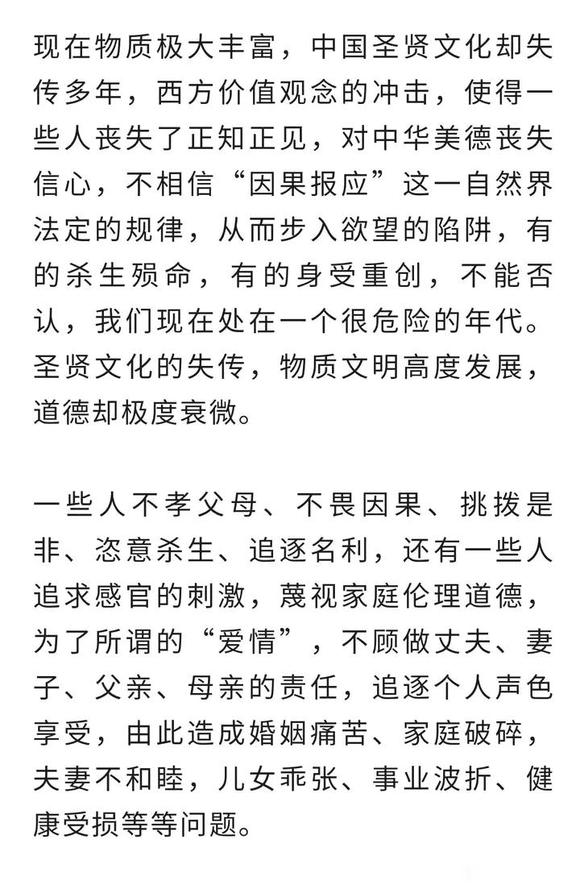 现在物质极大丰富，中国圣贤文化却失传多年，西方价值观念的冲击，使得一些人丧失了正知正见，对中华美德丧失信心，不相信“因果报应”这一自然界法定的规律，从而步入欲望的陷阱，有的杀生殒命，有的身受重创，不能否认，我们现在处在一个很危险的年代。圣贤文化的失传，物质文明高度发展，道德却极度衰微。

一些人不孝父母、不畏因果、挑拨是非、恣意杀生、追逐名利，还有一些人追求感官的刺激，蔑视家庭伦理道德，为了所谓的“爱情”，不顾做丈夫、妻子、父亲、母亲的责任，追逐个人声色享受，由此造成婚姻痛苦、家庭破碎，夫妻不和睦，儿女乖张、事业波折、健康受损等等问题。